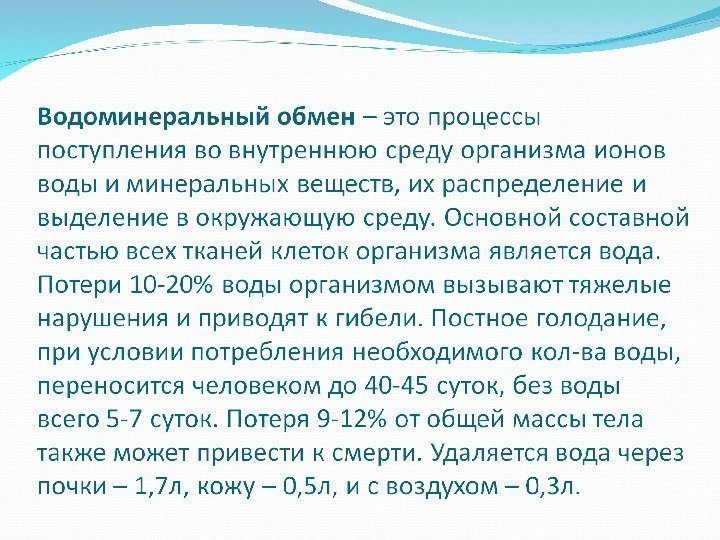 Водоминеральный обмен – это процессы поступления во внутреннюю среду организма ионов воды и минеральных веществ, их распределение и выделение в окружающую среду. Основной составной частью всех тканей клеток организма является вода. Потери 10-20% воды организмом вызывают тяжелые нарушения и приводят к гибели. Постное голодание, при условии потребления необходимого кол-ва воды, переносится человеком до 40-45 суток, без воды всего 5-7 суток. Потеря 9-12% от общей массы тела также может привести к смерти. Удаляется вода через почки – 1,7л, кожу – 0,5л, и с воздухом – 0,3л.